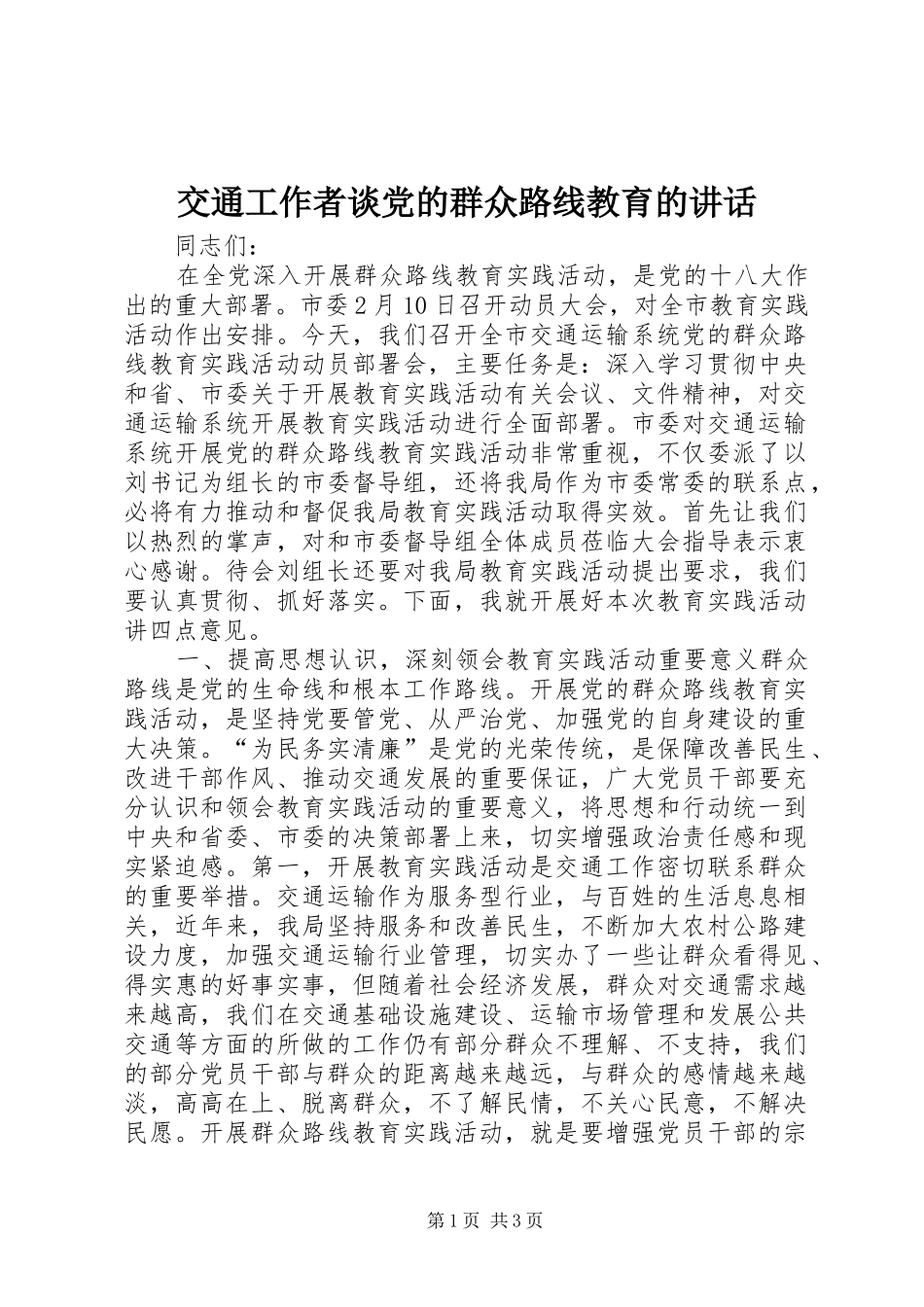 交通工作者谈党的群众路线教育的讲话

同志们：

在全党深入开展群众路线教育实践活动，是党的十八大作出的重大部署。市委2月10日召开动员大会，对全市教育实践活动作出安排。今天，我们召开全市交通运输系统党的群众路线教育实践活动动员部署会，主要任务是：深入学习贯彻中央和省、市委关于开展教育实践活动有关会议、文件精神，对交通运输系统开展教育实践活动进行全面部署。市委对交通运输系统开展党的群众路线教育实践活动非常重视，不仅委派了以刘书记为组长的市委督导组，还将我局作为市委常委的联系点，必将有力推动和督促我局教育实践活动取得实效。首先让我们以热烈的掌声，对和市委督导组全体成员莅临大会指导表示衷心感谢。待会刘组长还要对我局教育实践活动提出要求，我们要认真贯彻、抓好落实。下面，我就开展好本次教育实践活动讲四点意见。

一、提高思想认识，深刻领会教育实践活动重要意义群众路线是党的生命线和根本工作路线。开展党的群众路线教育实践活动，是坚持党要管党、从严治党、加强党的自身建设的重大决策。“为民务实清廉”是党的光荣传统，是保障改善民生、改进干部作风、推动交通发展的重要保证，广大党员干部要充分认识和领会教育实践活动的重要意义，将思想和行动统一到中央和省委、市委的决策部署上来，切实增强政治责任感和现实紧迫感。第一，开展教育实践活动是交通工作密切联系群众的重要举措。交通运输作为服务型行业，与百姓的生活息息相关，近年来，我局坚持服务和改善民生，不断加大农村公路建设力度，加强交通运输行业管理，切实办了一些让群众看得见、得实惠的好事实事，但随着社会经济发展，群众对交通需求越来越高，我们在交通基础设施建设、运输市场管理和发展公共交通等方面的所做的工作仍有部分群众不理解、不支持，我们的部分党员干部与群众的距离越来越远，与群众的感情越来越淡，高高在上、脱离群众，不了解民情，不关心民意，不解决民愿。开展群众路线教育实践活动，就是要增强党员干部的宗

第1页 共3页